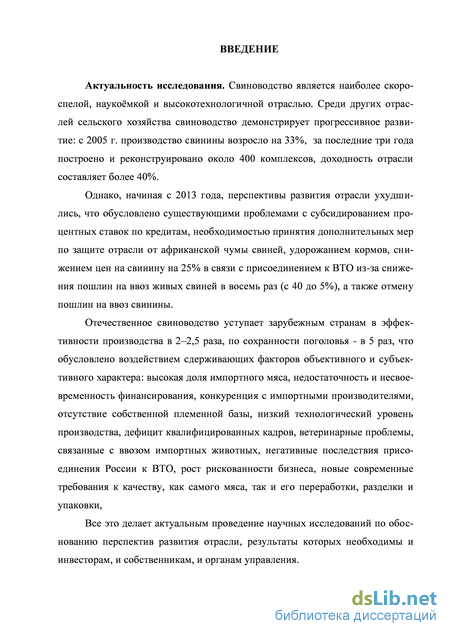 ВВЕДЕНИЕ

Актуальность исследования. Свиноводство является наиболее скороспелой, наукоёмкой и высокотехнологичной отраслью. Среди других отраслей сельского хозяйства свиноводство демонстрирует прогрессивное развитие: с 2005 г. производство свинины возросло на 33%, за последние три года построено и реконструировано около 400 комплексов, доходность отрасли составляет более 40%.

Однако, начиная с 2013 года, перспективы развития отрасли ухудшились, что обусловлено существующими проблемами с субсидированием процентных ставок по кредитам, необходимостью принятия дополнительных мер по защите отрасли от африканской чумы свиней, удорожанием кормов, снижением цен на свинину на 25% в связи с присоединением к ВТО из-за снижения пошлин на ввоз живых свиней в восемь раз (с 40 до 5%), а также отмену пошлин на ввоз свинины.

Отечественное свиноводство уступает зарубежным странам в эффективности производства в 2–2,5 раза, по сохранности поголовья - в 5 раз, что обусловлено воздействием сдерживающих факторов объективного и субъективного характера: высокая доля импортного мяса, недостаточность и несвоевременность финансирования, конкуренция с импортными производителями, отсутствие собственной племенной базы, низкий технологический уровень производства, дефицит квалифицированных кадров, ветеринарные проблемы, связанные с ввозом импортных животных, негативные последствия присоединения России к ВТО, рост рискованности бизнеса, новые современные требования к качеству, как самого мяса, так и его переработки, разделки и упаковки,

Все это делает актуальным проведение научных исследований по обоснованию перспектив развития отрасли, результаты которых необходимы и инвесторам, и собственникам, и органам управления.

dsLib.net
библиотека диссертаций